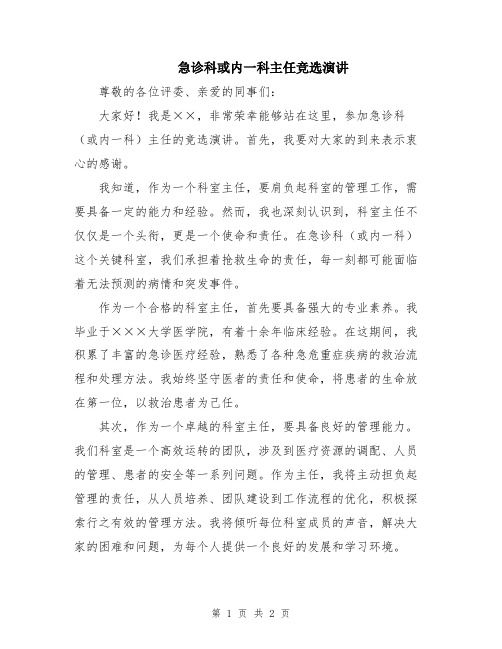 急诊科或内一科主任竞选演讲

尊敬的各位评委、亲爱的同事们:

大家好!我是××,非常荣幸能够站在这里,参加急诊科(或内一科)主任的竞选演讲。首先,我要对大家的到来表示衷心的感谢。

我知道,作为一个科室主任,要肩负起科室的管理工作,需要具备一定的能力和经验。然而,我也深刻认识到,科室主任不仅仅是一个头衔,更是一个使命和责任。在急诊科(或内一科)这个关键科室,我们承担着抢救生命的责任,每一刻都可能面临着无法预测的病情和突发事件。

作为一个合格的科室主任,首先要具备强大的专业素养。我毕业于×××大学医学院,有着十余年临床经验。在这期间,我积累了丰富的急诊医疗经验,熟悉了各种急危重症疾病的救治流程和处理方法。我始终坚守医者的责任和使命,将患者的生命放在第一位,以救治患者为己任。

其次,作为一个卓越的科室主任,要具备良好的管理能力。我们科室是一个高效运转的团队,涉及到医疗资源的调配、人员的管理、患者的安全等一系列问题。作为主任,我将主动担负起管理的责任,从人员培养、团队建设到工作流程的优化,积极探索行之有效的管理方法。我将倾听每位科室成员的声音,解决大家的困难和问题,为每个人提供一个良好的发展和学习环境。

第 1 页 共 2 页